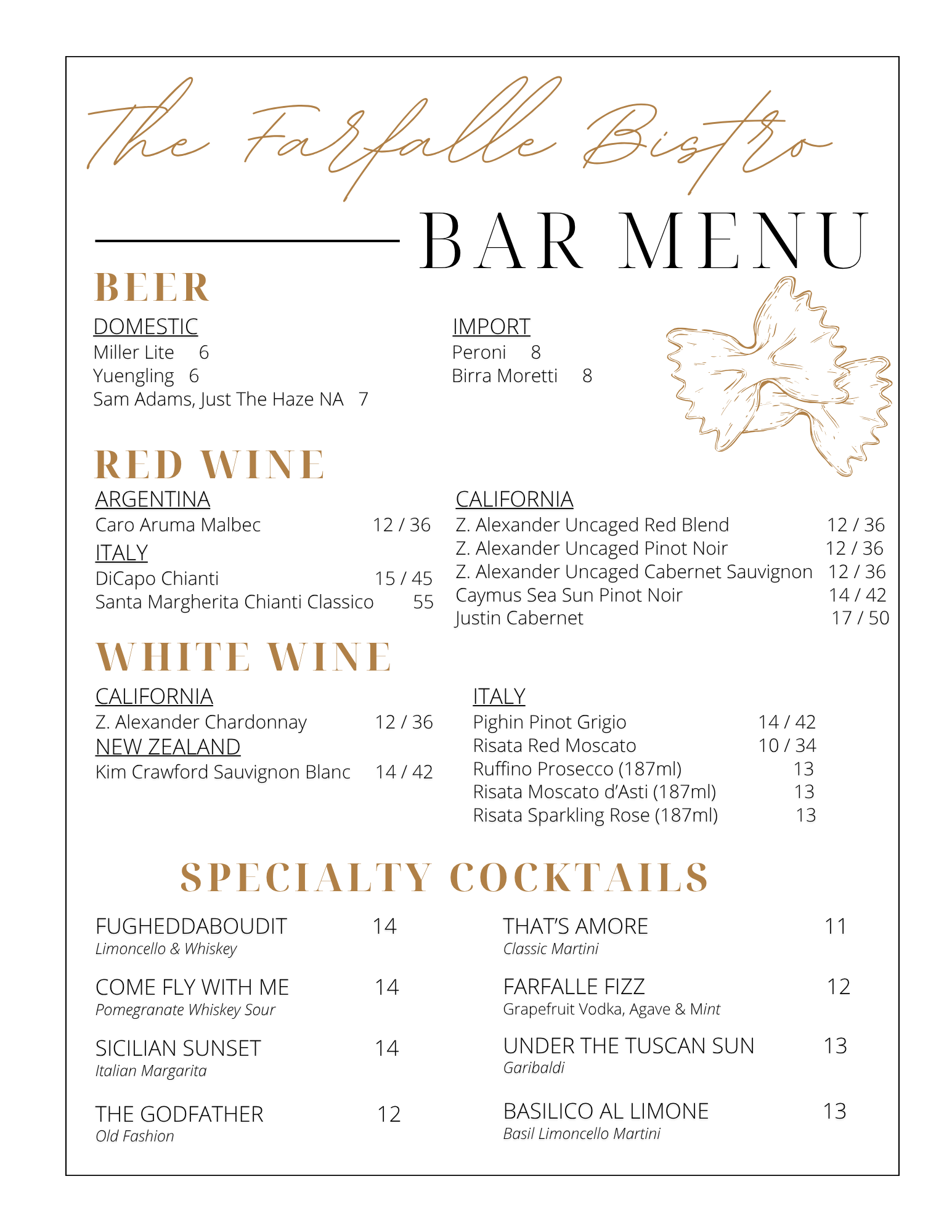 The Farfalle Bistro

BAR MENU

BEER

DOMESTIC
Miller Lite 6
Yuengling 6
Sam Adams, Just The Haze NA 7

IMPORT
Peroni 8
Birra Moretti 8

RED WINE

ARGENTINA
Caro Aruma Malbec 12 / 36
ITALY
DiCapo Chianti 15 / 45
Santa Margherita Chianti Classico 55

CALIFORNIA
Z. Alexander Uncaged Red Blend 12 / 36
Z. Alexander Uncaged Pinot Noir 12 / 36
Z. Alexander Uncaged Cabernet Sauvignon 12 / 36
Caymus Sea Sun Pinot Noir 14 / 42
Justin Cabernet 17 / 50

WHITE WINE

CALIFORNIA
Z. Alexander Chardonnay 12 / 36
NEW ZEALAND
Kim Crawford Sauvignon Blanc 14 / 42

ITALY
Pighin Pinot Grigio 14 / 42
Risata Red Moscato 10 / 34
Ruffino Prosecco (187ml) 13
Risata Moscato d'Asti (187ml) 13
Risata Sparkling Rose (187ml) 13

SPECIALTY COCKTAILS

FUGHEDDABOUDIT 14
Limoncello & Whiskey

COME FLY WITH ME 14
Pomegranate Whiskey Sour

SICILIAN SUNSET 14
Italian Margarita

THE GODFATHER 12
Old Fashion

THAT'S AMORE 11
Classic Martini

FARFALLE FIZZ 12
Grapefruit Vodka, Agave & Mint

UNDER THE TUSCAN SUN 13
Garibaldi

BASILICO AL LIMONE 13
Basil Limoncello Martini